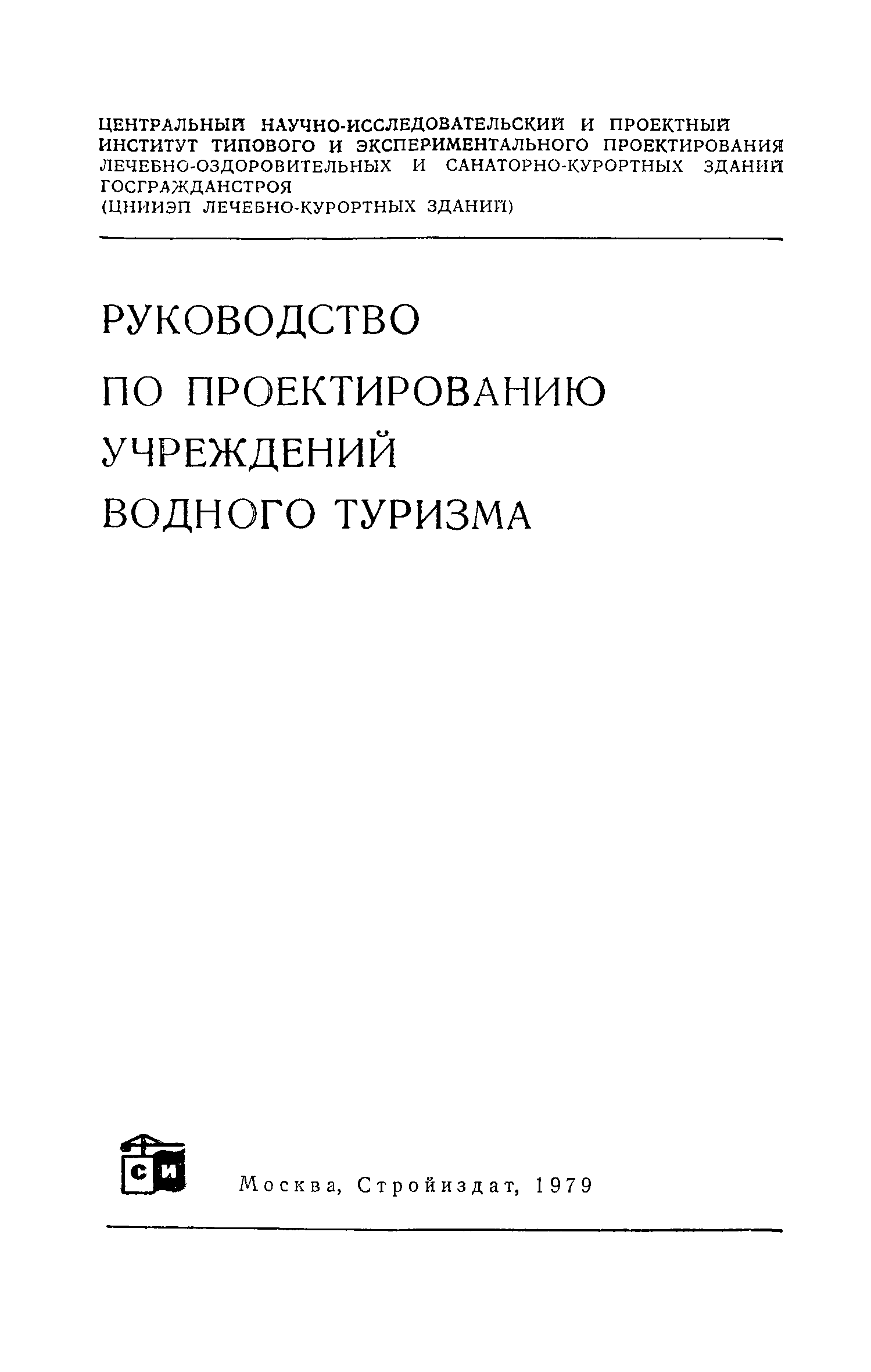 ЦЕНТРАЛЬНЫЙ НАУЧНО-ИССЛЕДОВАТЕЛЬСКИЙ И ПРОЕКТНЫЙ ИНСТИТУТ ТИПОВОГО И ЭКСПЕРИМЕНТАЛЬНОГО ПРОЕКТИРОВАНИЯ ЛЕЧЕБНО-ОЗДОРОВИТЕЛЬНЫХ И САНАТОРНО-КУРОРТНЫХ ЗДАНИЙ ГОСГРАЖДАНСТРОЯ
(ЦНИИЭП ЛЕЧЕБНО-КУРОРТНЫХ ЗДАНИЙ)

РУКОВОДСТВО
ПО ПРОЕКТИРОВАНИЮ
УЧРЕЖДЕНИЙ
ВОДНОГО ТУРИЗМА

СИ

Москва, Стройиздат, 1979